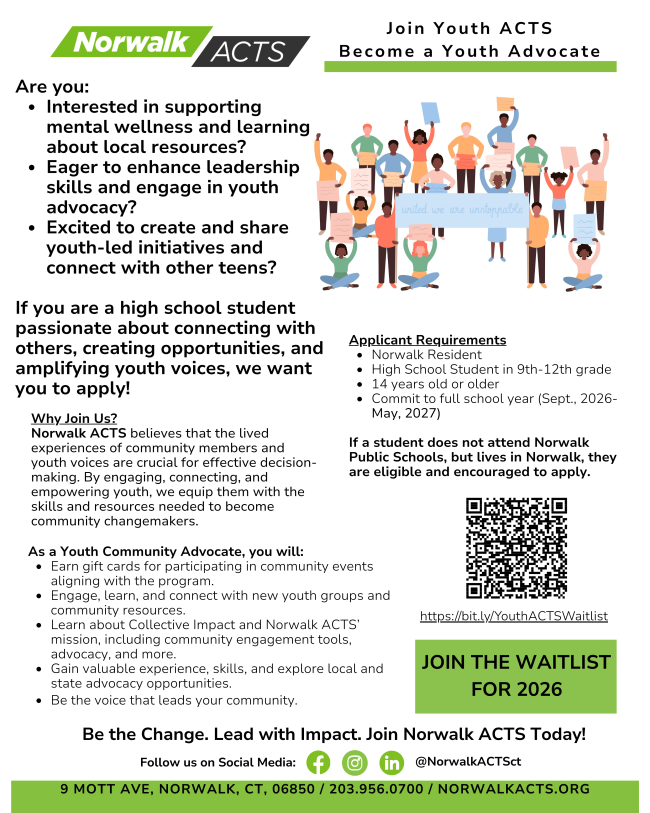 Norwalk ACTS

Join Youth ACTS
Become a Youth Advocate

Are you:
- Interested in supporting mental wellness and learning about local resources?
- Eager to enhance leadership skills and engage in youth advocacy?
- Excited to create and share youth-led initiatives and connect with other teens?

united we are unstoppable

If you are a high school student passionate about connecting with others, creating opportunities, and amplifying youth voices, we want you to apply!

Why Join Us?
Norwalk ACTS believes that the lived experiences of community members and youth voices are crucial for effective decision-making. By engaging, connecting, and empowering youth, we equip them with the skills and resources needed to become community changemakers.

As a Youth Community Advocate, you will:
- Earn gift cards for participating in community events aligning with the program.
- Engage, learn, and connect with new youth groups and community resources.
- Learn about Collective Impact and Norwalk ACTS' mission, including community engagement tools, advocacy, and more.
- Gain valuable experience, skills, and explore local and state advocacy opportunities.
- Be the voice that leads your community.

Applicant Requirements
- Norwalk Resident
- High School Student in 9th-12th grade
- 14 years old or older
- Commit to full school year (Sept., 2026-May, 2027)

If a student does not attend Norwalk Public Schools, but lives in Norwalk, they are eligible and encouraged to apply.

https://bit.ly/YouthACTSWaitlist

JOIN THE WAITLIST FOR 2026

Be the Change. Lead with Impact. Join Norwalk ACTS Today!

Follow us on Social Media: @NorwalkACTSct

9 MOTT AVE, NORWALK, CT, 06850 / 203.956.0700 / NORWALKACTS.ORG